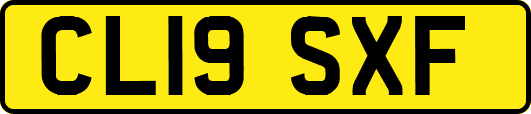 CL19 SXF